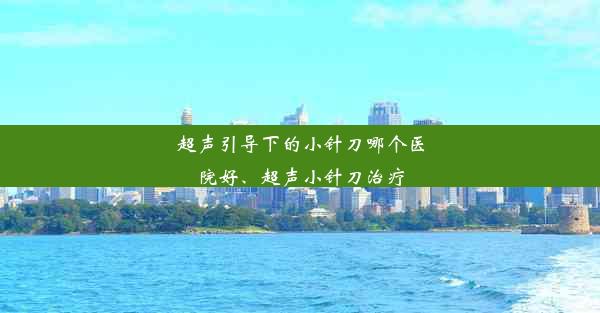 超声引导下的小针刀哪个医院好、超声小针刀治疗